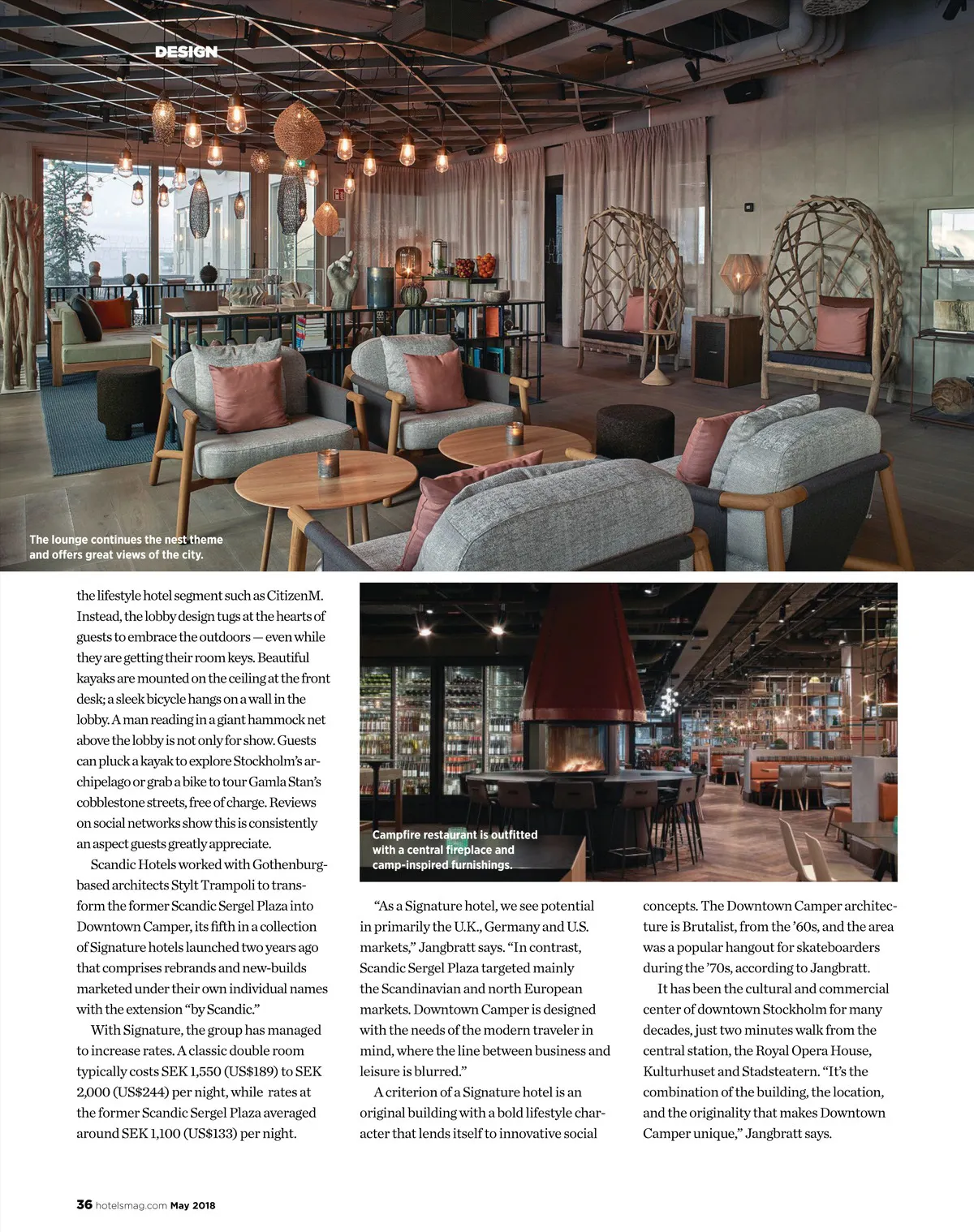 DESIGN

The lounge continues the nest theme and offers great views of the city.

the lifestyle hotel segment such as CitizenM. Instead, the lobby design tugs at the hearts of guests to embrace the outdoors — even while they are getting their room keys. Beautiful kayaks are mounted on the ceiling at the front desk; a sleek bicycle hangs on a wall in the lobby. A man reading in a giant hammock net above the lobby is not only for show. Guests can pluck a kayak to explore Stockholm's archipelago or grab a bike to tour Gamla Stan's cobblestone streets, free of charge. Reviews on social networks show this is consistently an aspect guests greatly appreciate.

Scandic Hotels worked with Gothenburg-based architects Stylt Trampoli to transform the former Scandic Sergel Plaza into Downtown Camper, its fifth in a collection of Signature hotels launched two years ago that comprises rebrands and new-builds marketed under their own individual names with the extension "by Scandic."

With Signature, the group has managed to increase rates. A classic double room typically costs SEK 1,550 (US$189) to SEK 2,000 (US$244) per night, while rates at the former Scandic Sergel Plaza averaged around SEK 1,100 (US$133) per night.

Campfire restaurant is outfitted with a central fireplace and camp-inspired furnishings.

"As a Signature hotel, we see potential in primarily the U.K., Germany and U.S. markets," Jangbratt says. "In contrast, Scandic Sergel Plaza targeted mainly the Scandinavian and north European markets. Downtown Camper is designed with the needs of the modern traveler in mind, where the line between business and leisure is blurred."

A criterion of a Signature hotel is an original building with a bold lifestyle character that lends itself to innovative social concepts. The Downtown Camper architecture is Brutalist, from the '60s, and the area was a popular hangout for skateboarders during the '70s, according to Jangbratt.

It has been the cultural and commercial center of downtown Stockholm for many decades, just two minutes walk from the central station, the Royal Opera House, Kulturhuset and Stadsteatern. "It's the combination of the building, the location, and the originality that makes Downtown Camper unique," Jangbratt says.

36 hotelsmag.com May 2018